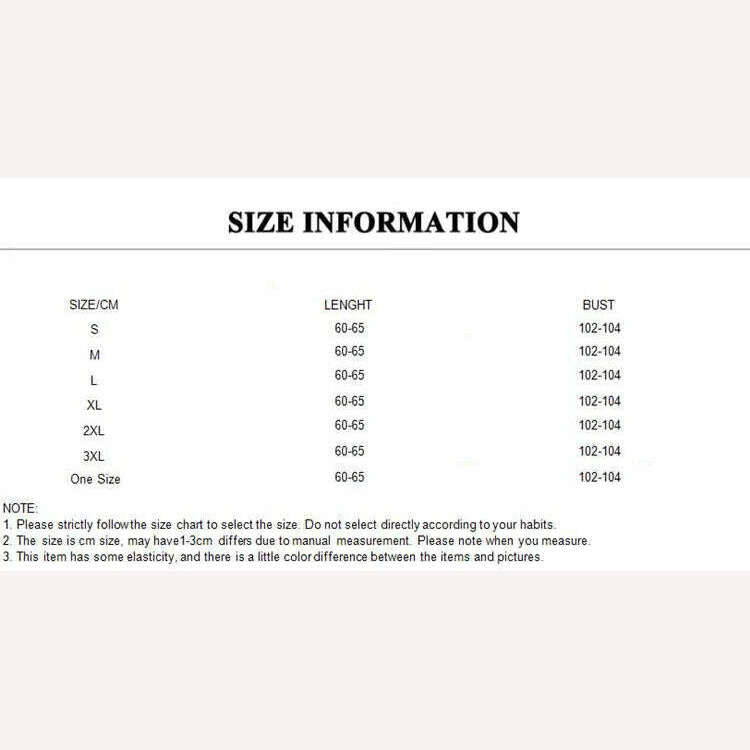 SIZE INFORMATION

| SIZE/CM | LENGHT | BUST |
|---|---|---|
| S | 60-65 | 102-104 |
| M | 60-65 | 102-104 |
| L | 60-65 | 102-104 |
| XL | 60-65 | 102-104 |
| 2XL | 60-65 | 102-104 |
| 3XL | 60-65 | 102-104 |
| One Size | 60-65 | 102-104 |

NOTE:
1. Please strictly followthe size chart to select the size. Do not select directly according to your habits.
2. The size is cm size, may have1-3cm differs due to manual measurement. Please note when you measure.
3. This item has some elasticity, and there is a little color difference between the items and pictures.